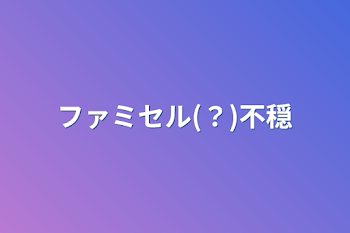 ファミセル(？)不穏